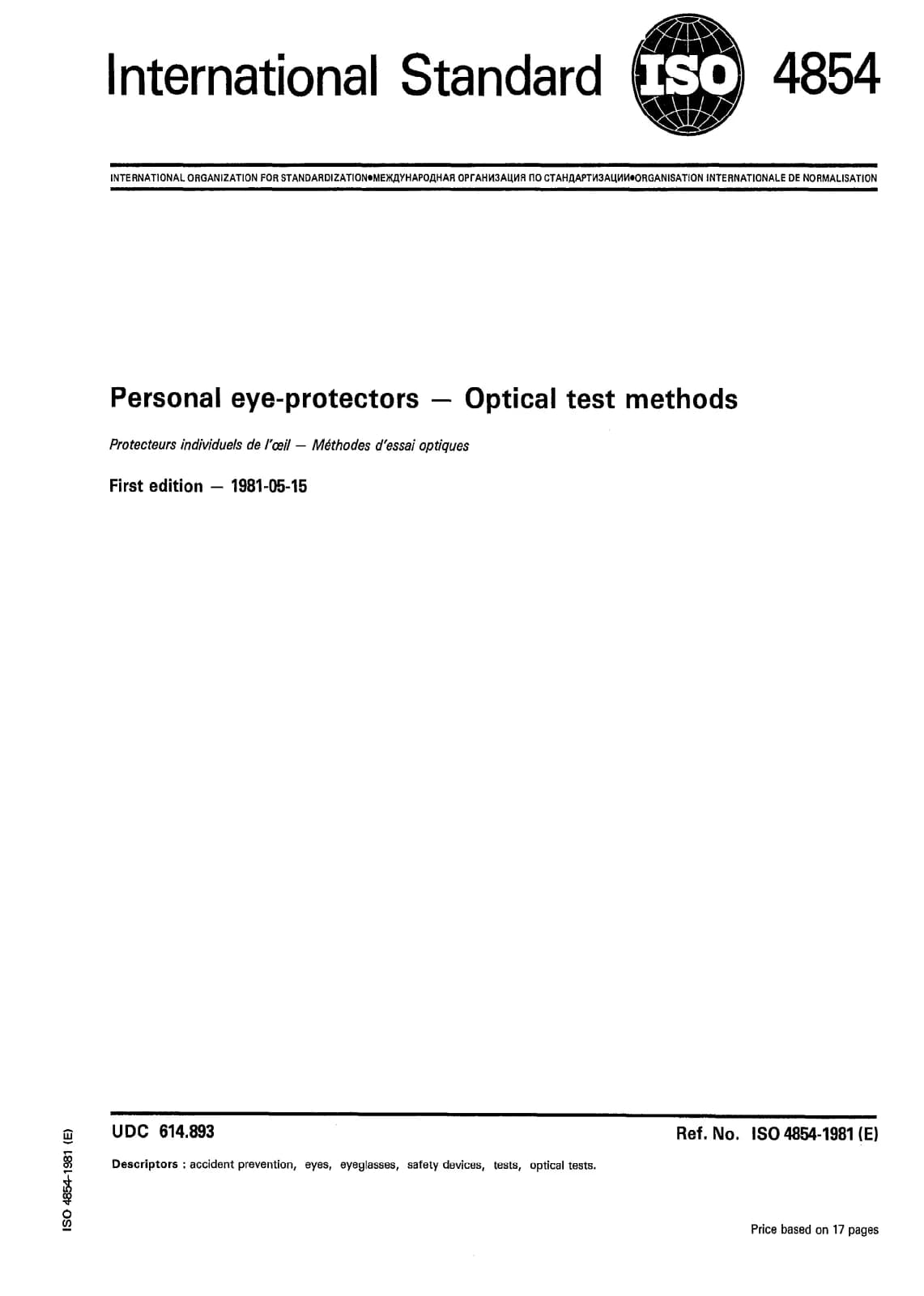 International Standard ISO 4854

INTERNATIONAL ORGANIZATION FOR STANDARDIZATION•МЕЖДУНАРОДНАЯ ОРГАНИЗАЦИЯ ПО СТАНДАРТИЗАЦИИ•ORGANISATION INTERNATIONALE DE NORMALISATION

Personal eye-protectors — Optical test methods

Protecteurs individuels de l'œil — Méthodes d'essai optiques

First edition — 1981-05-15

UDC 614.893

Ref. No. ISO 4854-1981 (E)

Descriptors : accident prevention, eyes, eyeglasses, safety devices, tests, optical tests.

Price based on 17 pages

ISO 4854-1981 (E)